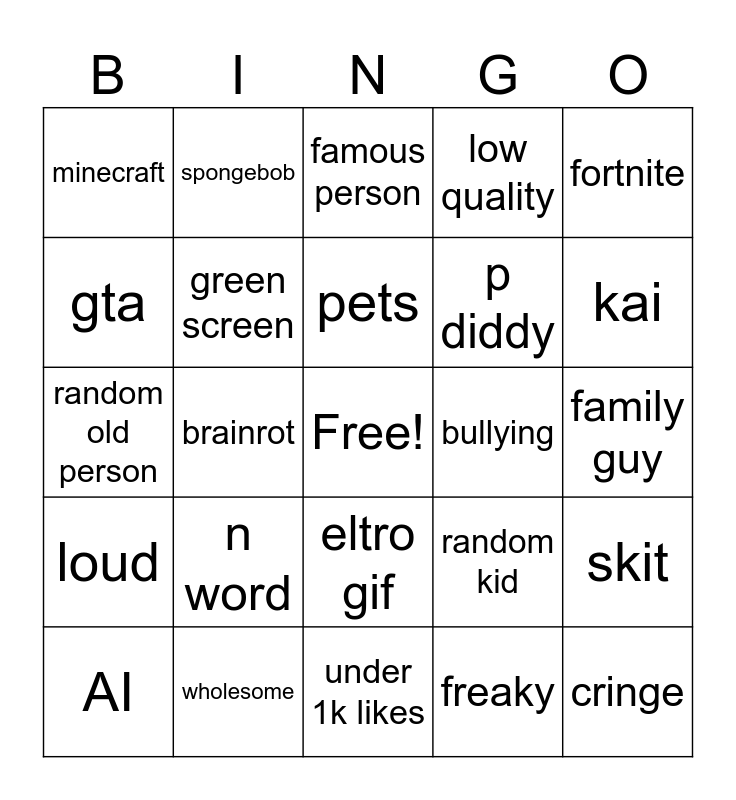 | B | I | N | G | O |
|---|---|---|---|---|
| minecraft | spongebob | famous person | low quality | fortnite |
| gta | green screen | pets | p diddy | kai |
| random old person | brainrot | Free! | bullying | family guy |
| loud | n word | eltro gif | random kid | skit |
| AI | wholesome | under 1k likes | freaky | cringe |